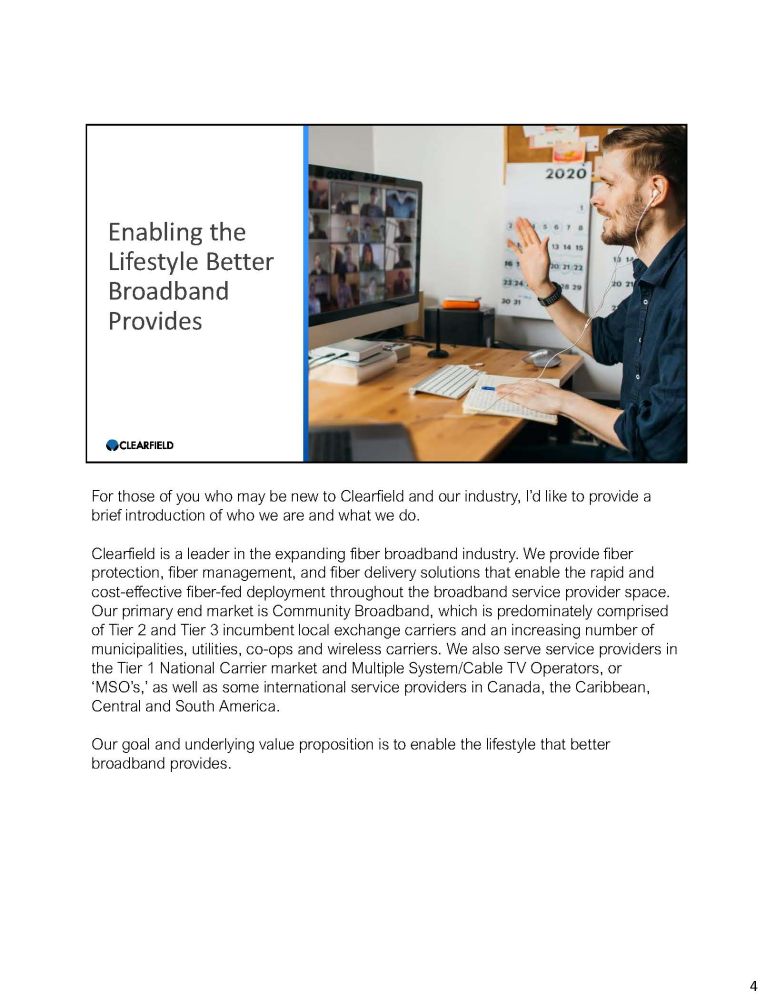 Enabling the Lifestyle Better Broadband Provides

CLEARFIELD

2020

For those of you who may be new to Clearfield and our industry, I'd like to provide a brief introduction of who we are and what we do.

Clearfield is a leader in the expanding fiber broadband industry. We provide fiber protection, fiber management, and fiber delivery solutions that enable the rapid and cost-effective fiber-fed deployment throughout the broadband service provider space. Our primary end market is Community Broadband, which is predominately comprised of Tier 2 and Tier 3 incumbent local exchange carriers and an increasing number of municipalities, utilities, co-ops and wireless carriers. We also serve service providers in the Tier 1 National Carrier market and Multiple System/Cable TV Operators, or 'MSO's,' as well as some international service providers in Canada, the Caribbean, Central and South America.

Our goal and underlying value proposition is to enable the lifestyle that better broadband provides.

4